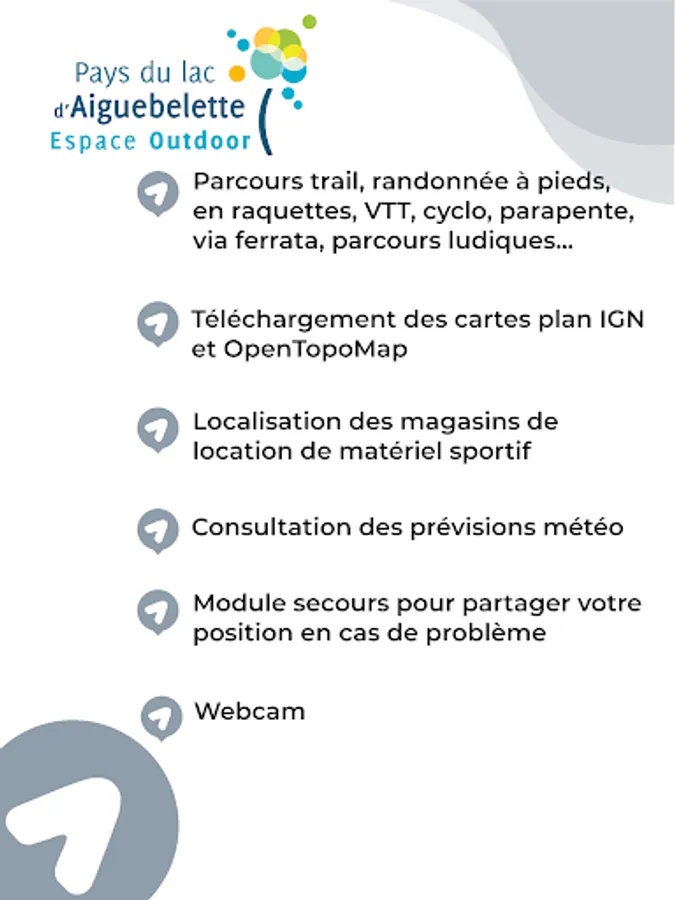 Pays du lac
d'Aiguebelette
Espace Outdoor

Parcours trail, randonnée à pieds, en raquettes, VTT, cyclo, parapente, via ferrata, parcours ludiques...

Téléchargement des cartes plan IGN et OpenTopoMap

Localisation des magasins de location de matériel sportif

Consultation des prévisions météo

Module secours pour partager votre position en cas de problème

Webcam